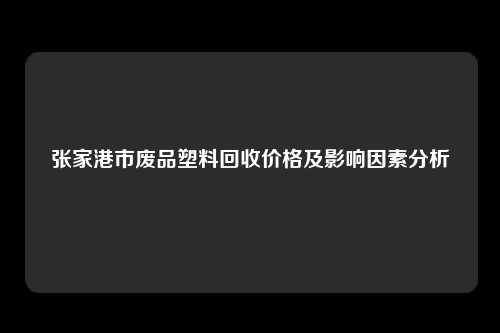 张家港市废品塑料回收价格及影响因素分析